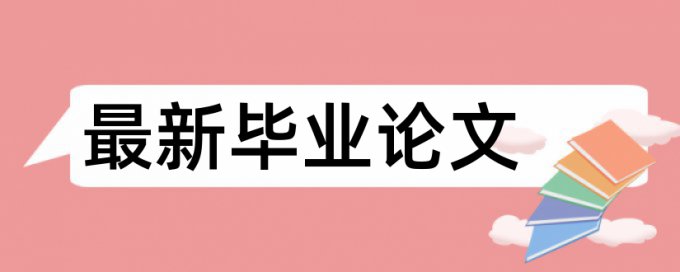 最新毕业论文